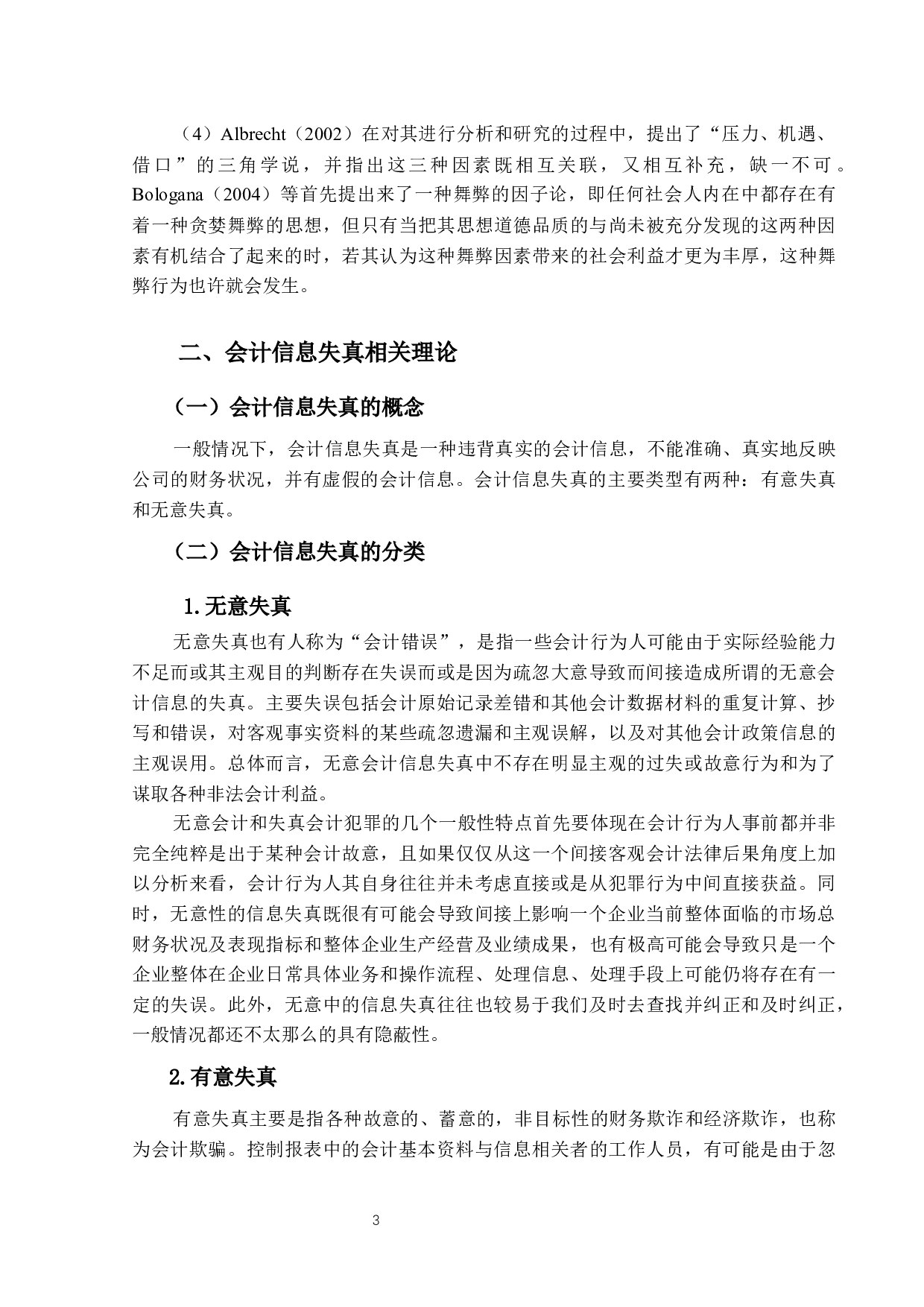 （4）Albrecht（2002）在对其进行分析和研究的过程中，提出了“压力、机遇、借口”的三角学说，并指出这三种因素既相互关联，又相互补充，缺一不可。Bologana（2004）等首先提出来了一种舞弊的因子论，即任何社会人内在中都存在有着一种贪婪舞弊的思想，但只有当把其思想道德品质的与尚未被充分发现的这两种因素有机结合了起来的时，若其认为这种舞弊因素带来的社会利益才更为丰厚，这种舞弊行为也许就会发生。

二、会计信息失真相关理论

（一）会计信息失真的概念

一般情况下，会计信息失真是一种违背真实的会计信息，不能准确、真实地反映公司的财务状况，并有虚假的会计信息。会计信息失真的主要类型有两种：有意失真和无意失真。

（二）会计信息失真的分类

1.无意失真

无意失真也有人称为“会计错误”，是指一些会计行为人可能由于实际经验能力不足而或其主观目的判断存在失误而或是因为疏忽大意导致而间接造成所谓的无意会计信息的失真。主要失误包括会计原始记录差错和其他会计数据材料的重复计算、抄写和错误，对客观事实资料的某些疏忽遗漏和主观误解，以及对其他会计政策信息的主观误用。总体而言，无意会计信息失真中不存在明显主观的过失或故意行为和为了谋取各种非法会计利益。

无意会计和失真会计犯罪的几个一般性特点首先要体现在会计行为人事前都并非完全纯粹是出于某种会计故意，且如果仅仅从这一个间接客观会计法律后果角度上加以分析来看，会计行为人其自身往往并未考虑直接或是从犯罪行为中间直接获益。同时，无意性的信息失真既很有可能会导致间接上影响一个企业当前整体面临的市场总财务状况及表现指标和整体企业生产经营及业绩成果，也有极高可能会导致只是一个企业整体在企业日常具体业务和操作流程、处理信息、处理手段上可能仍将存在有一定的失误。此外，无意中的信息失真往往也较易于我们及时去查找并纠正和及时纠正，一般情况都还不太那么的具有隐蔽性。

2.有意失真

有意失真主要是指各种故意的、蓄意的，非目标性的财务欺诈和经济欺诈，也称为会计欺骗。控制报表中的会计基本资料与信息相关者的工作人员，有可能是由于忽

3